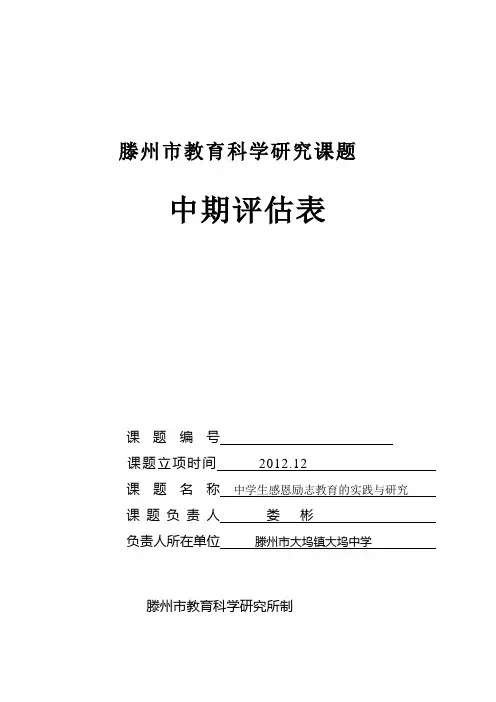 滕州市教育科学研究课题

中期评估表

课 题 编 号

课题立项时间 2012.12

课 题 名 称 中学生感恩励志教育的实践与研究

课 题 负 责 人 娄 彬

负责人所在单位 滕州市大坞镇大坞中学

滕州市教育科学研究所制